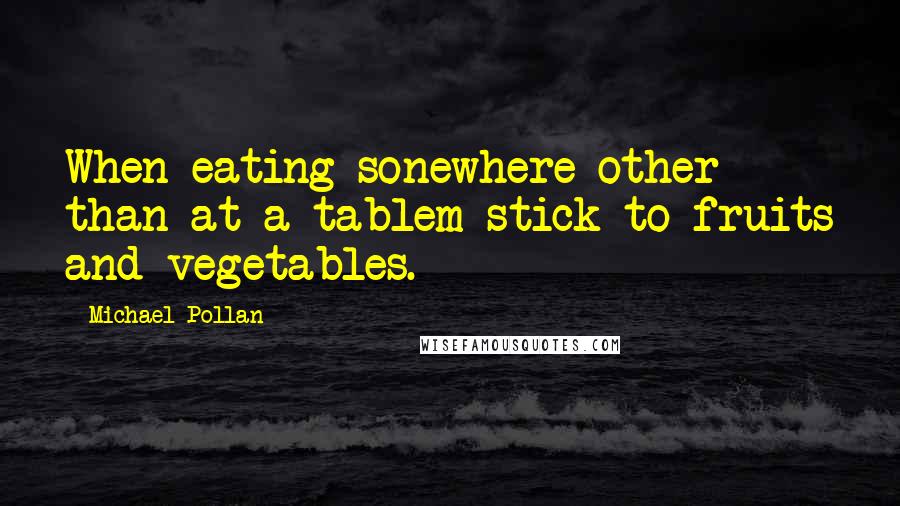 When eating sonewhere other than at a tablem stick to fruits and vegetables.

Michael Pollan

WISEFAMOUSQUOTES.COM